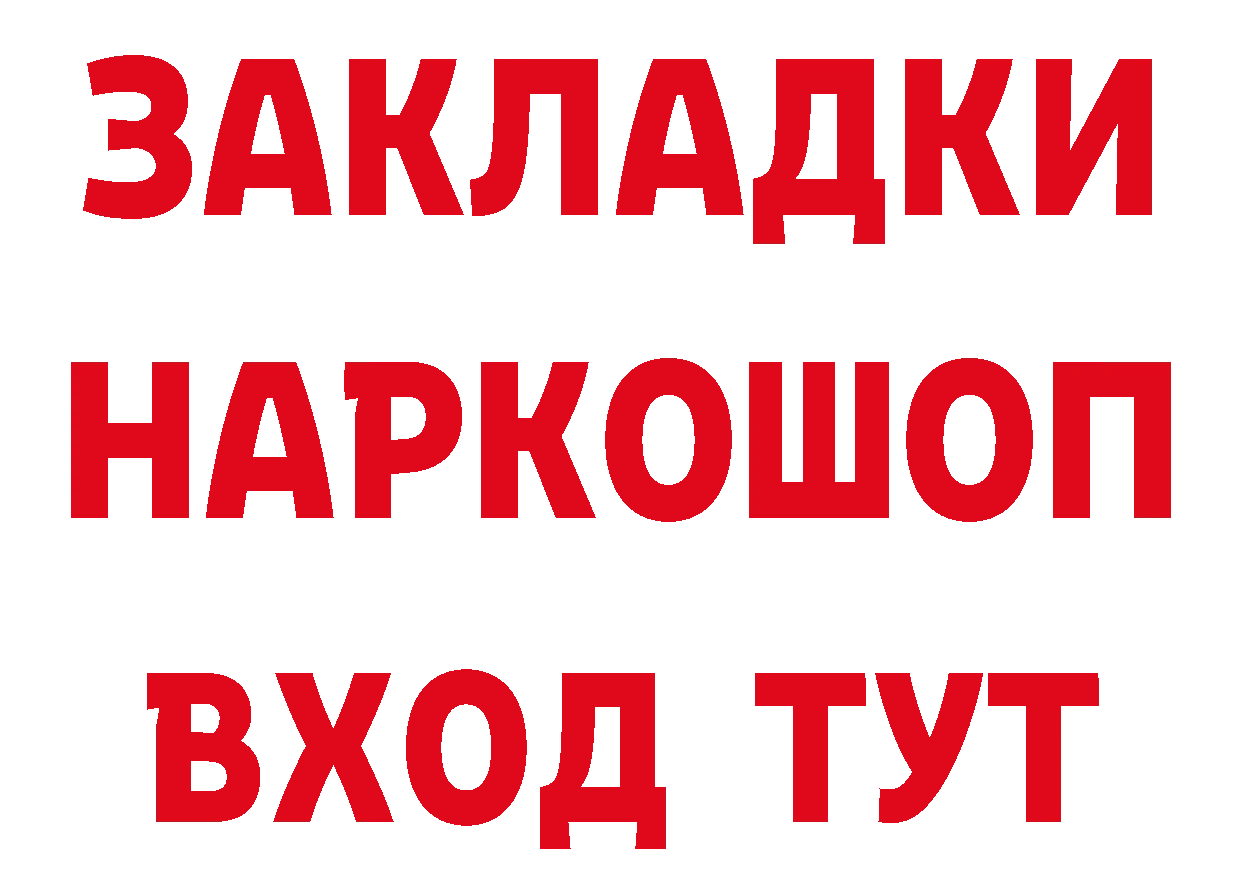 ЗАКЛАДКИ НАРКОШОП ВХОД ТУТ